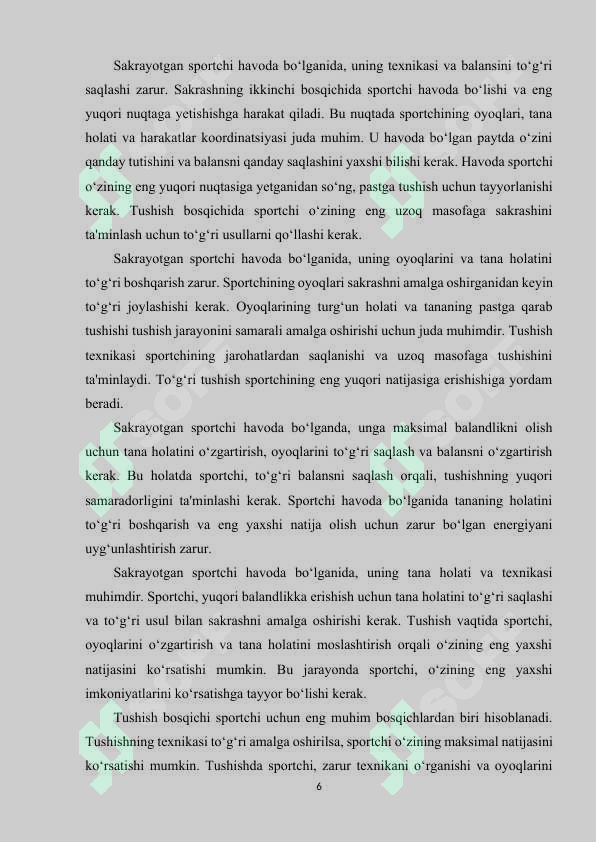 Sakrayotgan sportchi havoda bo'lganida, uning texnikasi va balansini to'g'ri saqlashi zarur. Sakrashning ikkinchi bosqichida sportchi havoda bo'lishi va eng yuqori nuqtaga yetishishga harakat qiladi. Bu nuqtada sportchining oyoqlari, tana holati va harakatlar koordinatsiyasi juda muhim. U havoda bo'lgan paytda o'zini qanday tutishini va balansni qanday saqlashini yaxshi bilishi kerak. Havoda sportchi o'zining eng yuqori nuqtasiga yetganidan so'ng, pastga tushish uchun tayyorlanishi kerak. Tushish bosqichida sportchi o'zining eng uzoq masofaga sakrashini ta'minlash uchun to'g'ri usullarni qo'llashi kerak.

Sakrayotgan sportchi havoda bo'lganida, uning oyoqlarini va tana holatini to'g'ri boshqarish zarur. Sportchining oyoqlari sakrashni amalga oshirganidan keyin to'g'ri joylashishi kerak. Oyoqlarining turg'un holati va tananing pastga qarab tushishi tushish jarayonini samarali amalga oshirishi uchun juda muhimdir. Tushish texnikasi sportchining jarohatlardan saqlanishi va uzoq masofaga tushishini ta'minlaydi. To'g'ri tushish sportchining eng yuqori natijasiga erishishiga yordam beradi.

Sakrayotgan sportchi havoda bo'lganda, unga maksimal balandlikni olish uchun tana holatini o'zgartirish, oyoqlarini to'g'ri saqlash va balansni o'zgartirish kerak. Bu holatda sportchi, to'g'ri balansni saqlash orqali, tushishning yuqori samaradorligini ta'minlashi kerak. Sportchi havoda bo'lganida tananing holatini to'g'ri boshqarish va eng yaxshi natija olish uchun zarur bo'lgan energiyani uyg'unlashtirish zarur.

Sakrayotgan sportchi havoda bo'lganida, uning tana holati va texnikasi muhimdir. Sportchi, yuqori balandlikka erishish uchun tana holatini to'g'ri saqlashi va to'g'ri usul bilan sakrashni amalga oshirishi kerak. Tushish vaqtida sportchi, oyoqlarini o'zgartirish va tana holatini moslashtirish orqali o'zining eng yaxshi natijasini ko'rsatishi mumkin. Bu jarayonda sportchi, o'zining eng yaxshi imkoniyatlarini ko'rsatishga tayyor bo'lishi kerak.

Tushish bosqichi sportchi uchun eng muhim bosqichlardan biri hisoblanadi. Tushishning texnikasi to'g'ri amalga oshirilsa, sportchi o'zining maksimal natijasini ko'rsatishi mumkin. Tushishda sportchi, zarur texnikani o'rganishi va oyoqlarini

6